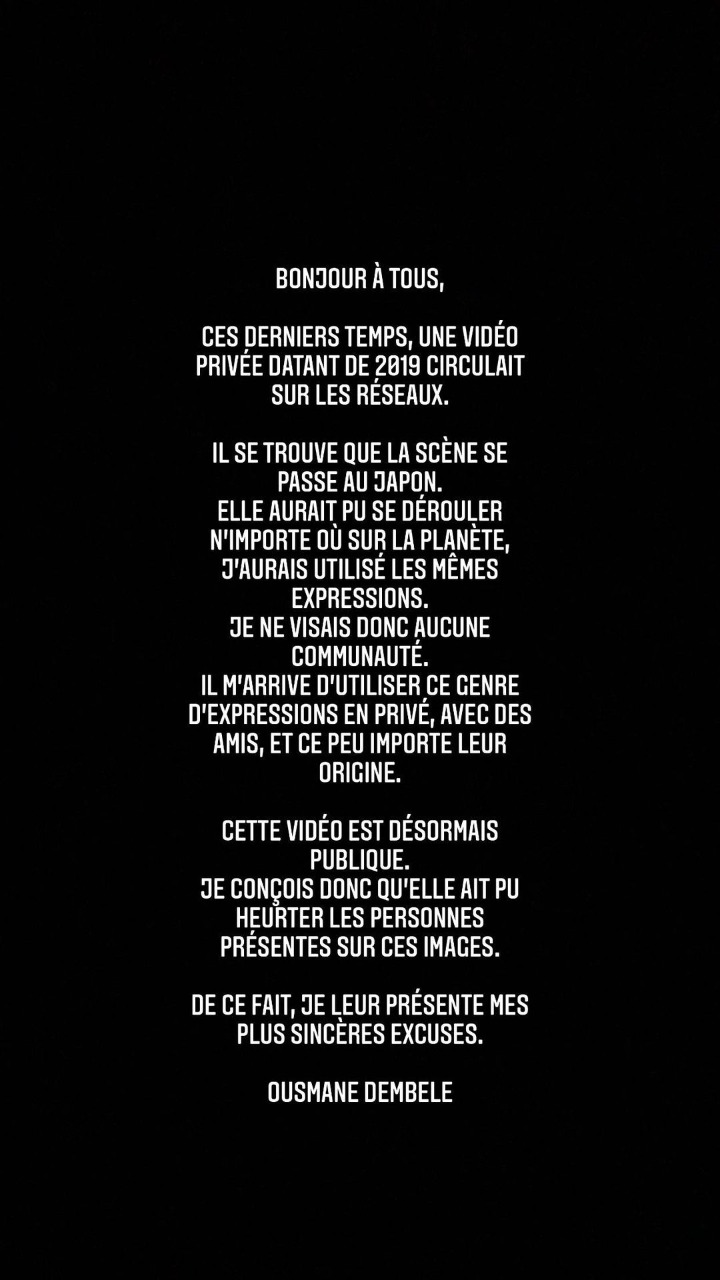 BONJOUR À TOUS,

CES DERNIERS TEMPS, UNE VIDÉO PRIVÉE DATANT DE 2019 CIRCULAIT SUR LES RÉSEAUX.

IL SE TROUVE QUE LA SCÈNE SE PASSE AU JAPON.
ELLE AURAIT PU SE DÉROULER N'IMPORTE OÙ SUR LA PLANÈTE, J'AURAIS UTILISÉ LES MÊMES EXPRESSIONS.
JE NE VISAIS DONC AUCUNE COMMUNAUTÉ.
IL M'ARRIVE D'UTILISER CE GENRE D'EXPRESSIONS EN PRIVÉ, AVEC DES AMIS, ET CE PEU IMPORTE LEUR ORIGINE.

CETTE VIDÉO EST DÉSORMAIS PUBLIQUE.
JE CONÇOIS DONC QU'ELLE AIT PU HEURTER LES PERSONNES PRÉSENTES SUR CES IMAGES.

DE CE FAIT, JE LEUR PRÉSENTE MES PLUS SINCÈRES EXCUSES.

OUSMANE DEMBELE